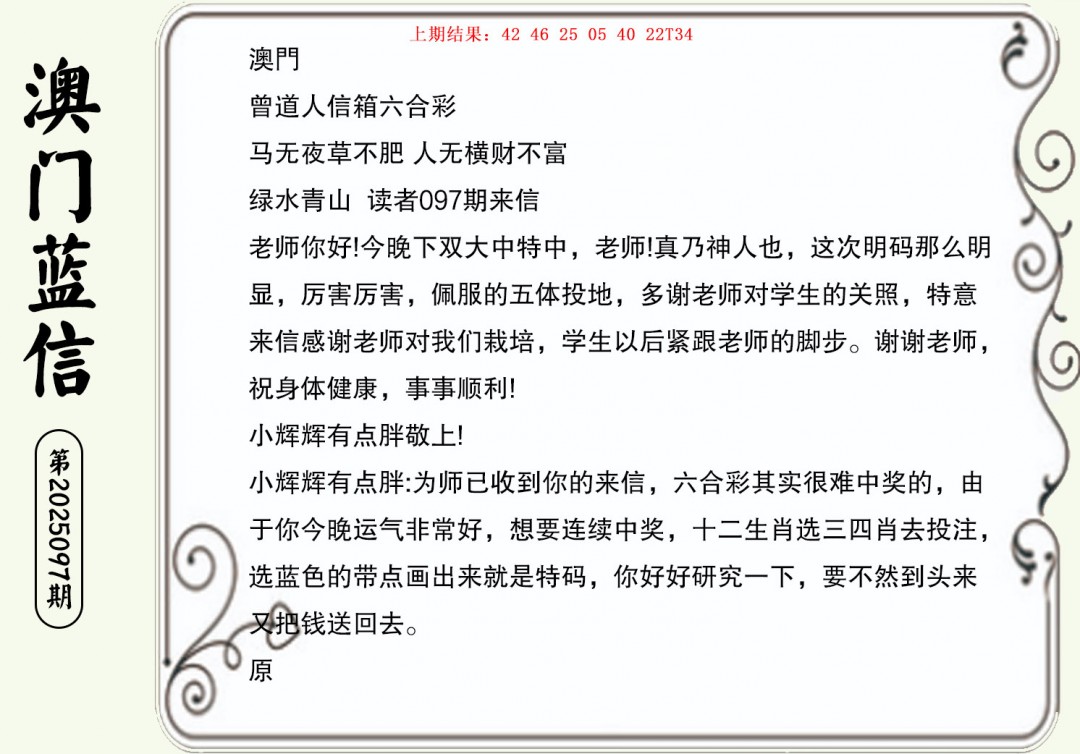 澳门蓝信

第2025097期

上期结果：42 46 25 05 40 22T34

澳門

曾道人信箱六合彩

马无夜草不肥 人无横财不富

绿水青山 读者097期来信

老师你好!今晚下双大中特中，老师!真乃神人也，这次明码那么明显，厉害厉害，佩服的五体投地，多谢老师对学生的关照，特意来信感谢老师对我们栽培，学生以后紧跟老师的脚步。谢谢老师，祝身体健康，事事顺利!

小辉辉有点胖敬上!

小辉辉有点胖:为师已收到你的来信，六合彩其实很难中奖的，由于你今晚运气非常好，想要连续中奖，十二生肖选三四肖去投注，选蓝色的带点画出来就是特码，你好好研究一下，要不然到头来又把钱送回去。

原